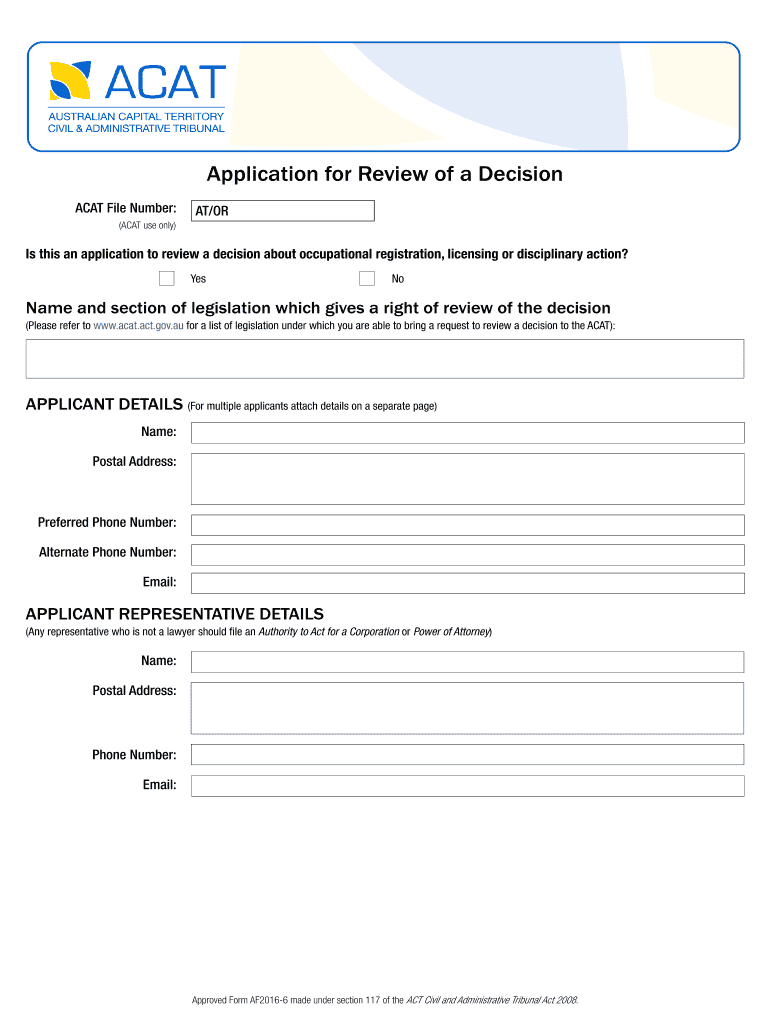 ACAT
AUSTRALIAN CAPITAL TERRITORY
CIVIL & ADMINISTRATIVE TRIBUNAL

Application for Review of a Decision

ACAT File Number: AT/OR
(ACAT use only)

Is this an application to review a decision about occupational registration, licensing or disciplinary action?

Yes No

Name and section of legislation which gives a right of review of the decision
(Please refer to www.acat.act.gov.au for a list of legislation under which you are able to bring a request to review a decision to the ACAT):

APPLICANT DETAILS (For multiple applicants attach details on a separate page)

Name:

Postal Address:

Preferred Phone Number:

Alternate Phone Number:

Email:

APPLICANT REPRESENTATIVE DETAILS
(Any representative who is not a lawyer should file an Authority to Act for a Corporation or Power of Attorney)

Name:

Postal Address:

Phone Number:

Email:

Approved Form AF2016-6 made under section 117 of the ACT Civil and Administrative Tribunal Act 2008.